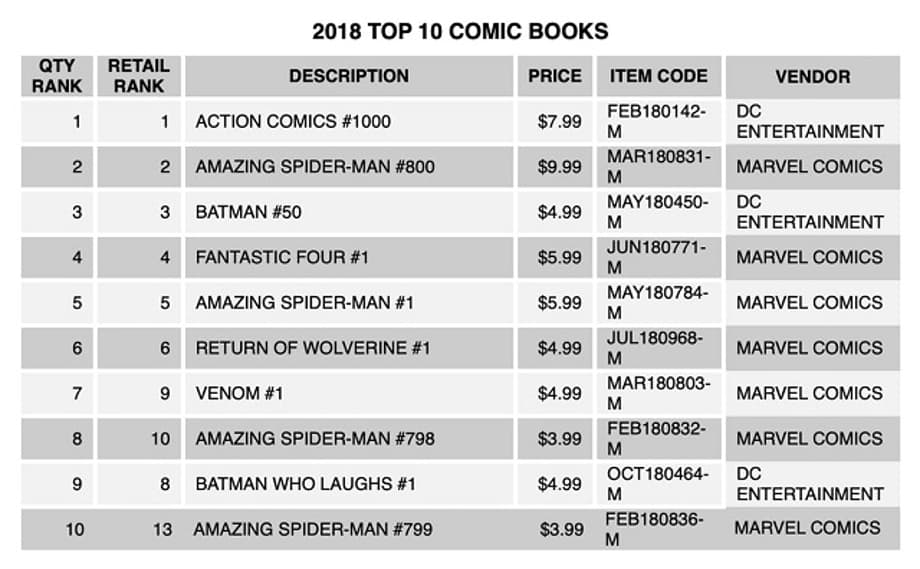 2018 TOP 10 COMIC BOOKS

| QTY RANK | RETAIL RANK | DESCRIPTION | PRICE | ITEM CODE | VENDOR |
|---|---|---|---|---|---|
| 1 | 1 | ACTION COMICS #1000 | $7.99 | FEB180142-M | DC ENTERTAINMENT |
| 2 | 2 | AMAZING SPIDER-MAN #800 | $9.99 | MAR180831-M | MARVEL COMICS |
| 3 | 3 | BATMAN #50 | $4.99 | MAY180450-M | DC ENTERTAINMENT |
| 4 | 4 | FANTASTIC FOUR #1 | $5.99 | JUN180771-M | MARVEL COMICS |
| 5 | 5 | AMAZING SPIDER-MAN #1 | $5.99 | MAY180784-M | MARVEL COMICS |
| 6 | 6 | RETURN OF WOLVERINE #1 | $4.99 | JUL180968-M | MARVEL COMICS |
| 7 | 9 | VENOM #1 | $4.99 | MAR180803-M | MARVEL COMICS |
| 8 | 10 | AMAZING SPIDER-MAN #798 | $3.99 | FEB180832-M | MARVEL COMICS |
| 9 | 8 | BATMAN WHO LAUGHS #1 | $4.99 | OCT180464-M | DC ENTERTAINMENT |
| 10 | 13 | AMAZING SPIDER-MAN #799 | $3.99 | FEB180836-M | MARVEL COMICS |